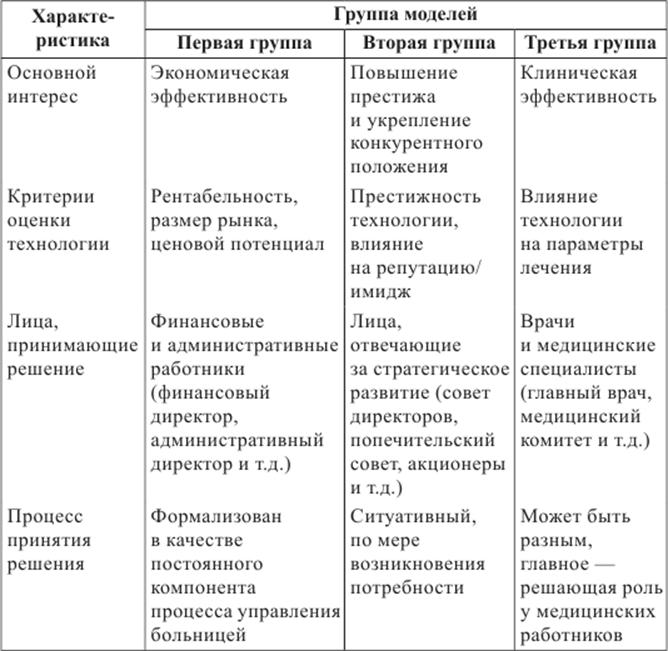 | Характеристика | Группа моделей | | |
|---|---|---|---|
| | Первая группа | Вторая группа | Третья группа |
| Основной интерес | Экономическая эффективность | Повышение престижа и укрепление конкурентного положения | Клиническая эффективность |
| Критерии оценки технологии | Рентабельность, размер рынка, ценовой потенциал | Престижность технологии, влияние на репутацию/имидж | Влияние технологии на параметры лечения |
| Лица, принимающие решение | Финансовые и административные работники (финансовый директор, административный директор и т.д.) | Лица, отвечающие за стратегическое развитие (совет директоров, попечительский совет, акционеры и т.д.) | Врачи и медицинские специалисты (главный врач, медицинский комитет и т.д.) |
| Процесс принятия решения | Формализован в качестве постоянного компонента процесса управления больницей | Ситуативный, по мере возникновения потребности | Может быть разным, главное — решающая роль у медицинских работников |